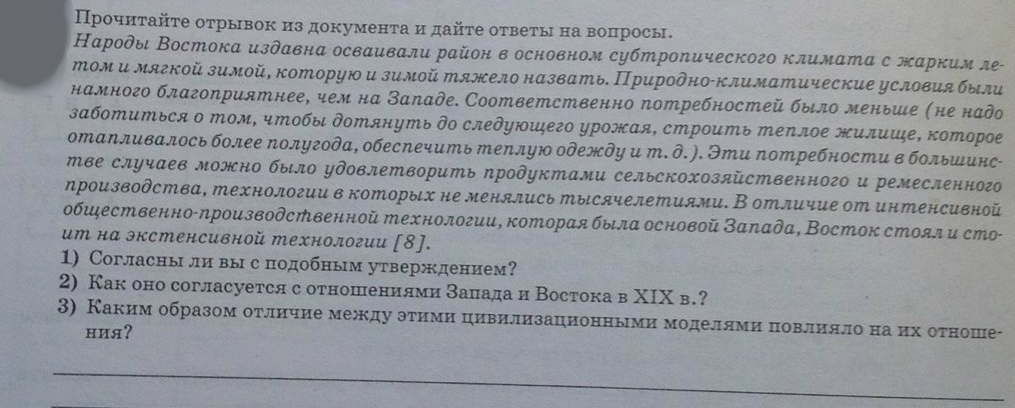 Прочитайте отрывок из документа и дайте ответы на вопросы.

Народы Востока издавна осваивали район в основном субтропического климата с жарким летом и мягкой зимой, которую и зимой тяжело назвать. Природно-климатические условия были намного благоприятнее, чем на Западе. Соответственно потребностей было меньше (не надо заботиться о том, чтобы дотянуть до следующего урожая, строить теплое жилище, которое отапливалось более полугода, обеспечить теплую одежду и т. д.). Эти потребности в большинстве случаев можно было удовлетворить продуктами сельскохозяйственного и ремесленного производства, технологии в которых не менялись тысячелетиями. В отличие от интенсивной общественно-производственной технологии, которая была основой Запада, Восток стоял и стоит на экстенсивной технологии [8].

1) Согласны ли вы с подобным утверждением?
2) Как оно согласуется с отношениями Запада и Востока в XIX в.?
3) Каким образом отличие между этими цивилизационными моделями повлияло на их отношения?

____